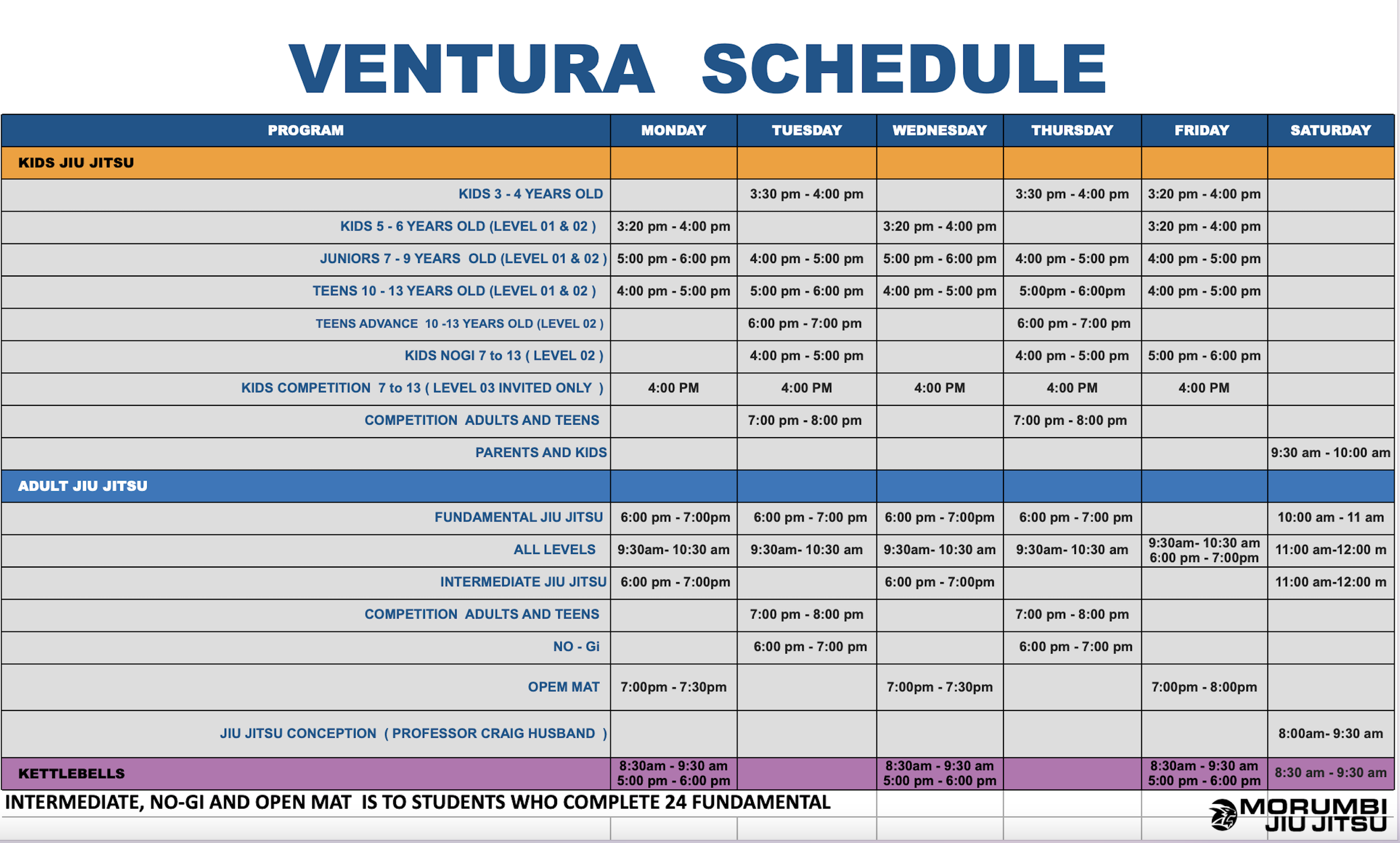 VENTURA SCHEDULE

| PROGRAM | MONDAY | TUESDAY | WEDNESDAY | THURSDAY | FRIDAY | SATURDAY |
|---|---|---|---|---|---|---|
| KIDS JIU JITSU | | | | | | |
| KIDS 3 - 4 YEARS OLD | | 3:30 pm - 4:00 pm | | 3:30 pm - 4:00 pm | 3:20 pm - 4:00 pm | |
| KIDS 5 - 6 YEARS OLD (LEVEL 01 & 02 ) | 3:20 pm - 4:00 pm | | 3:20 pm - 4:00 pm | | 3:20 pm - 4:00 pm | |
| JUNIORS 7 - 9 YEARS OLD (LEVEL 01 & 02 ) | 5:00 pm - 6:00 pm | 4:00 pm - 5:00 pm | 5:00 pm - 6:00 pm | 4:00 pm - 5:00 pm | 4:00 pm - 5:00 pm | |
| TEENS 10 - 13 YEARS OLD (LEVEL 01 & 02 ) | 4:00 pm - 5:00 pm | 5:00 pm - 6:00 pm | 4:00 pm - 5:00 pm | 5:00pm - 6:00pm | 4:00 pm - 5:00 pm | |
| TEENS ADVANCE 10 -13 YEARS OLD (LEVEL 02 ) | | 6:00 pm - 7:00 pm | | 6:00 pm - 7:00 pm | | |
| KIDS NOGI 7 to 13 ( LEVEL 02 ) | | 4:00 pm - 5:00 pm | | 4:00 pm - 5:00 pm | 5:00 pm - 6:00 pm | |
| KIDS COMPETITION 7 to 13 ( LEVEL 03 INVITED ONLY ) | 4:00 PM | 4:00 PM | 4:00 PM | 4:00 PM | 4:00 PM | |
| COMPETITION ADULTS AND TEENS | | 7:00 pm - 8:00 pm | | 7:00 pm - 8:00 pm | | |
| PARENTS AND KIDS | | | | | | 9:30 am - 10:00 am |
| ADULT JIU JITSU | | | | | | |
| FUNDAMENTAL JIU JITSU | 6:00 pm - 7:00pm | 6:00 pm - 7:00 pm | 6:00 pm - 7:00pm | 6:00 pm - 7:00 pm | | 10:00 am - 11 am |
| ALL LEVELS | 9:30am- 10:30 am | 9:30am- 10:30 am | 9:30am- 10:30 am | 9:30am- 10:30 am | 9:30am- 10:30 am 6:00 pm - 7:00pm | 11:00 am-12:00 m |
| INTERMEDIATE JIU JITSU | 6:00 pm - 7:00pm | | 6:00 pm - 7:00pm | | | 11:00 am-12:00 m |
| COMPETITION ADULTS AND TEENS | | 7:00 pm - 8:00 pm | | 7:00 pm - 8:00 pm | | |
| NO - Gi | | 6:00 pm - 7:00 pm | | 6:00 pm - 7:00 pm | | |
| OPEM MAT | 7:00pm - 7:30pm | | 7:00pm - 7:30pm | | 7:00pm - 8:00pm | |
| JIU JITSU CONCEPTION ( PROFESSOR CRAIG HUSBAND ) | | | | | | 8:00am- 9:30 am |
| KETTLEBELLS | 8:30am - 9:30 am 5:00 pm - 6:00 pm | | 8:30am - 9:30 am 5:00 pm - 6:00 pm | | 8:30am - 9:30 am 5:00 pm - 6:00 pm | 8:30 am - 9:30 am |

INTERMEDIATE, NO-GI AND OPEN MAT IS TO STUDENTS WHO COMPLETE 24 FUNDAMENTAL

MORUMBI JIU JITSU